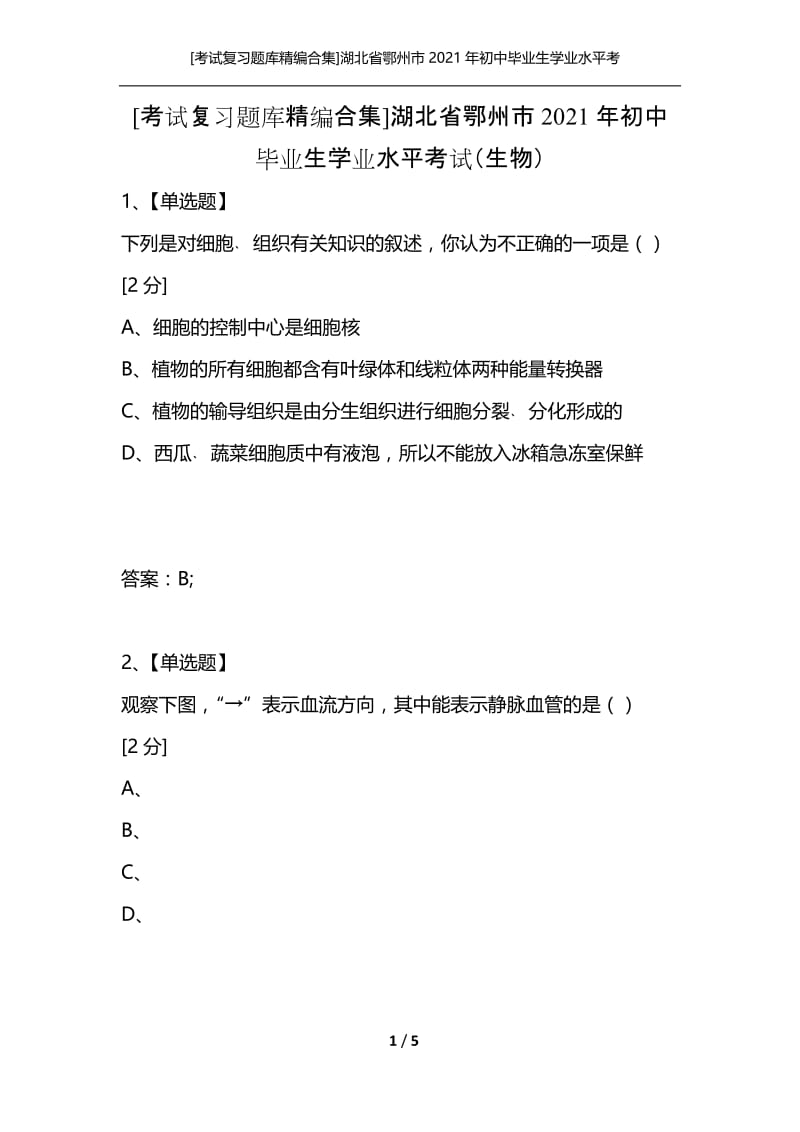 [考试复习题库精编合集]湖北省鄂州市 2021 年初中毕业生学业水平考

[考试复习题库精编合集]湖北省鄂州市 2021 年初中毕业生学业水平考试(生物)

1、【单选题】

下列是对细胞、组织有关知识的叙述，你认为不正确的一项是（ ）

[2 分]

A、细胞的控制中心是细胞核

B、植物的所有细胞都含有叶绿体和线粒体两种能量转换器

C、植物的输导组织是由分生组织进行细胞分裂、分化形成的

D、西瓜、蔬菜细胞质中有液泡，所以不能放入冰箱急冻室保鲜

答案：B;

2、【单选题】

观察下图，“→”表示血流方向，其中能表示静脉血管的是（ ）

[2 分]

A、

B、

C、

D、

1 / 5